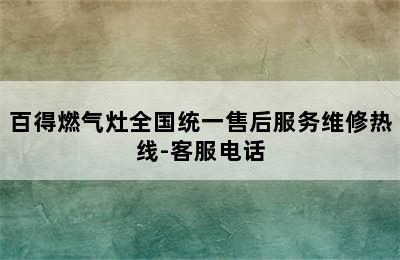 百得燃气灶全国统一售后服务维修热线-客服电话